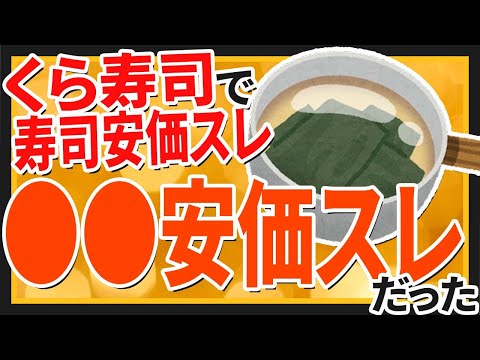 くら寿司で
寿司安価スレ
●●安価スレ
だった